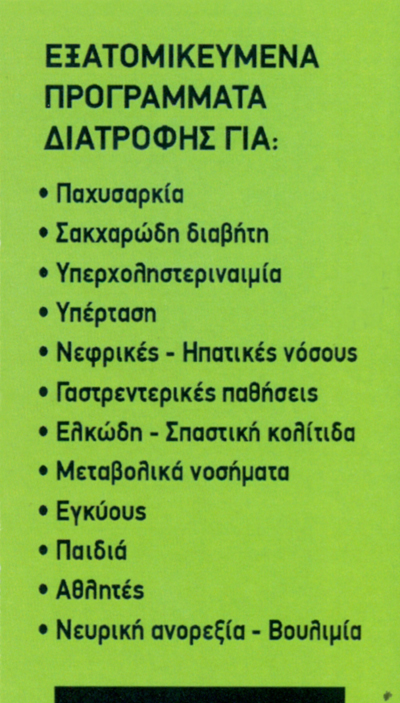 ΕΞΑΤΟΜΙΚΕΥΜΕΝΑ ΠΡΟΓΡΑΜΜΑΤΑ ΔΙΑΤΡΟΦΗΣ ΓΙΑ:

• Παχυσαρκία
• Σακχαρώδη διαβήτη
• Υπερχοληστεριναιμία
• Υπέρταση
• Νεφρικές - Ηπατικές νόσους
• Γαστρεντερικές παθήσεις
• Ελκώδη - Σπαστική κολίτιδα
• Μεταβολικά νοσήματα
• Εγκύους
• Παιδιά
• Αθλητές
• Νευρική ανορεξία - Βουλιμία